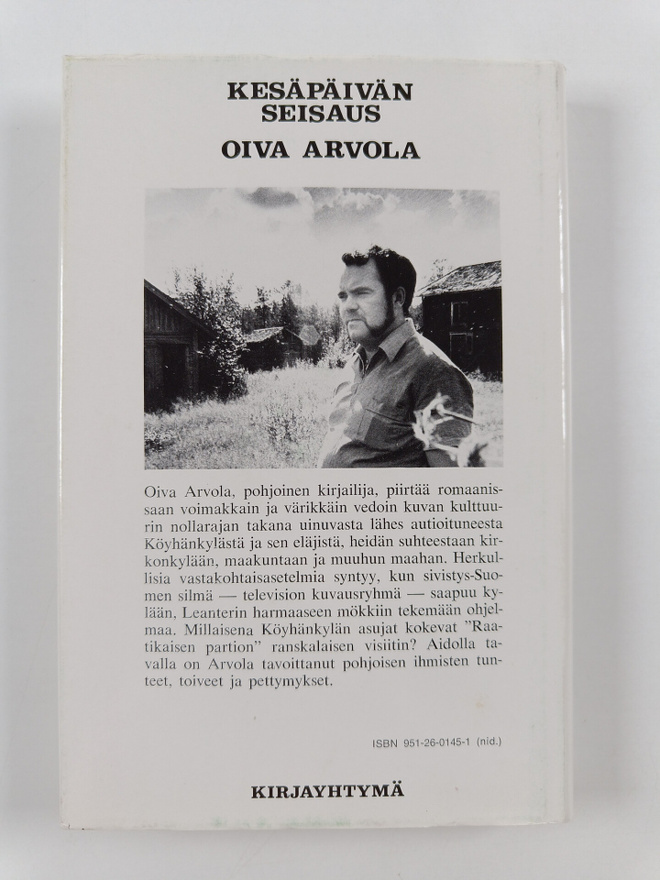 KESÄPÄIVÄN
SEISAUS

OIVA ARVOLA

Oiva Arvola, pohjoinen kirjailija, piirtää romaanissaan voimakkain ja värikkäin vedoin kuvan kulttuurin nollarajan takana uinuvasta lähes autioituneesta Köyhänkylästä ja sen eläjistä, heidän suhteestaan kirkonkylään, maakuntaan ja muuhun maahan. Herkullisia vastakohtaisasetelmia syntyy, kun sivistys-Suomen silmä — television kuvausryhmä — saapuu kylään, Leanterin harmaaseen mökkiin tekemään ohjelmaa. Millaisena Köyhänkylän asujat kokevat "Raatikaisen partion" ranskalaisen visiitin? Aidolla tavalla on Arvola tavoittanut pohjoisen ihmisten tunteet, toiveet ja pettymykset.

ISBN 951-26-0145-1 (nid.)

KIRJAYHTYMÄ